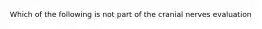 Which of the following is not part of the cranial nerves evaluation